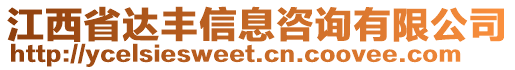 江西省达丰信息咨询有限公司
http://ycelsiesweet.cn.coovee.com